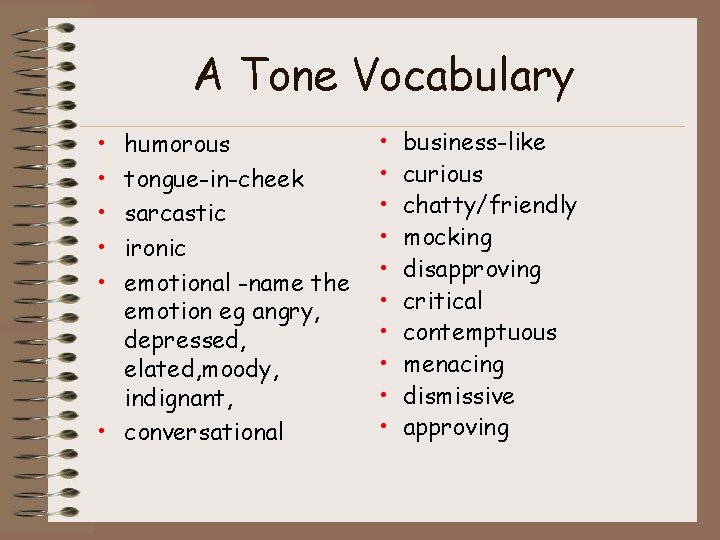 A Tone Vocabulary

• humorous
• tongue-in-cheek
• sarcastic
• ironic
• emotional -name the emotion eg angry, depressed, elated,moody, indignant,
• conversational

• business-like
• curious
• chatty/friendly
• mocking
• disapproving
• critical
• contemptuous
• menacing
• dismissive
• approving